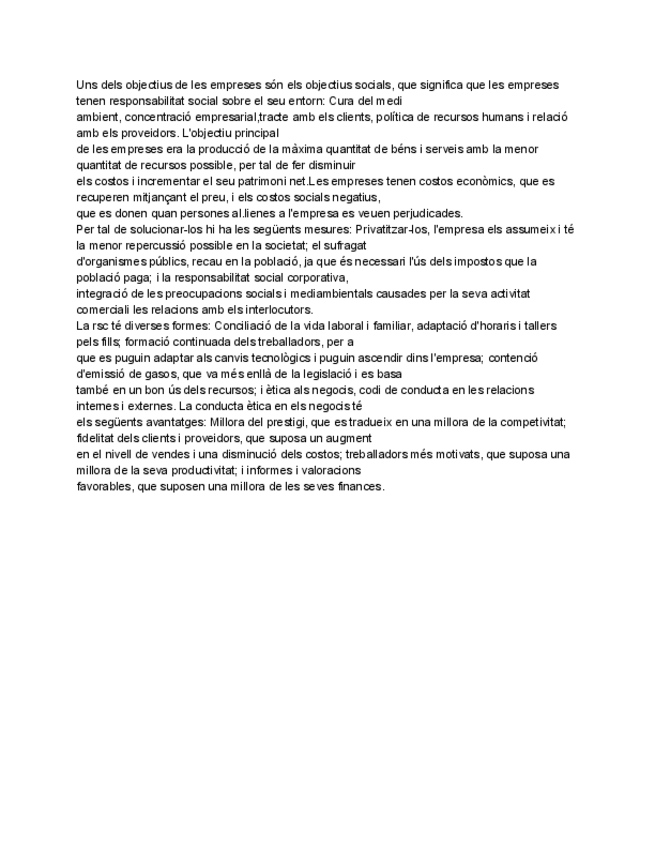 Uns dels objectius de les empreses són els objectius socials, que significa que les empreses tenen responsabilitat social sobre el seu entorn: Cura del medi ambient, concentració empresarial,tracte amb els clients, política de recursos humans i relació amb els proveidors. L'objectiu principal de les empreses era la producció de la màxima quantitat de béns i serveis amb la menor quantitat de recursos possible, per tal de fer disminuir els costos i incrementar el seu patrimoni net.Les empreses tenen costos econòmics, que es recuperen mitjançant el preu, i els costos socials negatius, que es donen quan persones al.lienes a l'empresa es veuen perjudicades.
Per tal de solucionar-los hi ha les següents mesures: Privatitzar-los, l'empresa els assumeix i té la menor repercussió possible en la societat; el sufragat d'organismes públics, recau en la població, ja que és necessari l'ús dels impostos que la població paga; i la responsabilitat social corporativa, integració de les preocupacions socials i mediambientals causades per la seva activitat comerciali les relacions amb els interlocutors.
La rsc té diverses formes: Conciliació de la vida laboral i familiar, adaptació d'horaris i tallers pels fills; formació continuada dels treballadors, per a que es puguin adaptar als canvis tecnològics i puguin ascendir dins l'empresa; contenció d'emissió de gasos, que va més enllà de la legislació i es basa també en un bon ús dels recursos; i ètica als negocis, codi de conducta en les relacions internes i externes. La conducta ètica en els negocis té els següents avantatges: Millora del prestigi, que es tradueix en una millora de la competivitat; fidelitat dels clients i proveidors, que suposa un augment en el nivell de vendes i una disminució dels costos; treballadors més motivats, que suposa una millora de la seva productivitat; i informes i valoracions favorables, que suposen una millora de les seves finances.